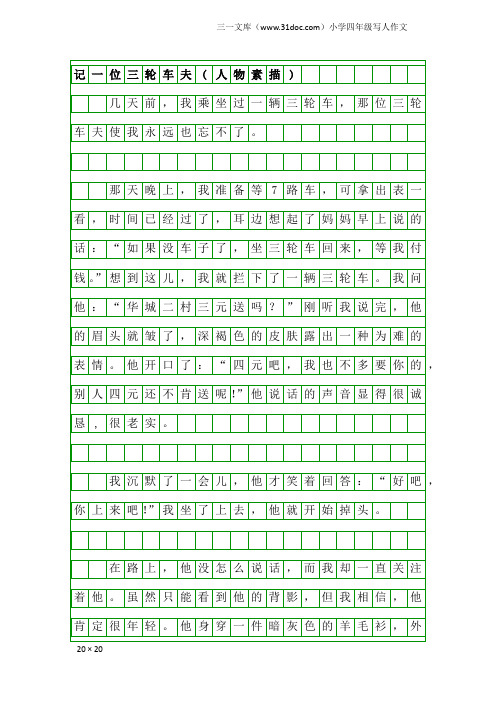 三一文库（www.31doc.com）小学四年级写人作文

记一位三轮车夫（人物素描）

几天前，我乘坐过一辆三轮车，那位三轮车夫使我永远也忘不了。

那天晚上，我准备等7路车，可拿出表一看，时间已经过了，耳边想起了妈妈早上说的话：“如果没车子了，坐三轮车回来，等我付钱。”想到这儿，我就拦下了一辆三轮车。我问他：“华城二村三元送吗？”刚听我说完，他的眉头就皱了，深褐色的皮肤露出一种为难的表情。他开口了：“四元吧，我也不多要你的，别人四元还不肯送呢!”他说话的声音显得很诚恳，很老实。

我沉默了一会儿，他才笑着回答：“好吧，你上来吧!”我坐了上去，他就开始掉头。

在路上，他没怎么说话，而我却一直关注着他。虽然只能看到他的背影，但我相信，他肯定很年轻。他身穿一件暗灰色的羊毛衫，外

20×20